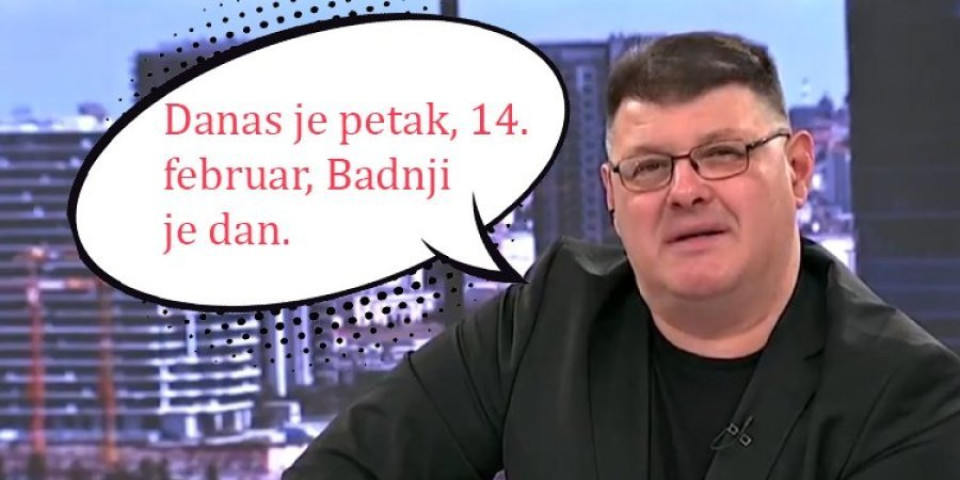 Danas je petak, 14. februar, Badnji je dan.